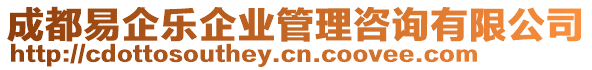 成都易企乐企业管理咨询有限公司
http://cdottosouthey.cn.coovee.com